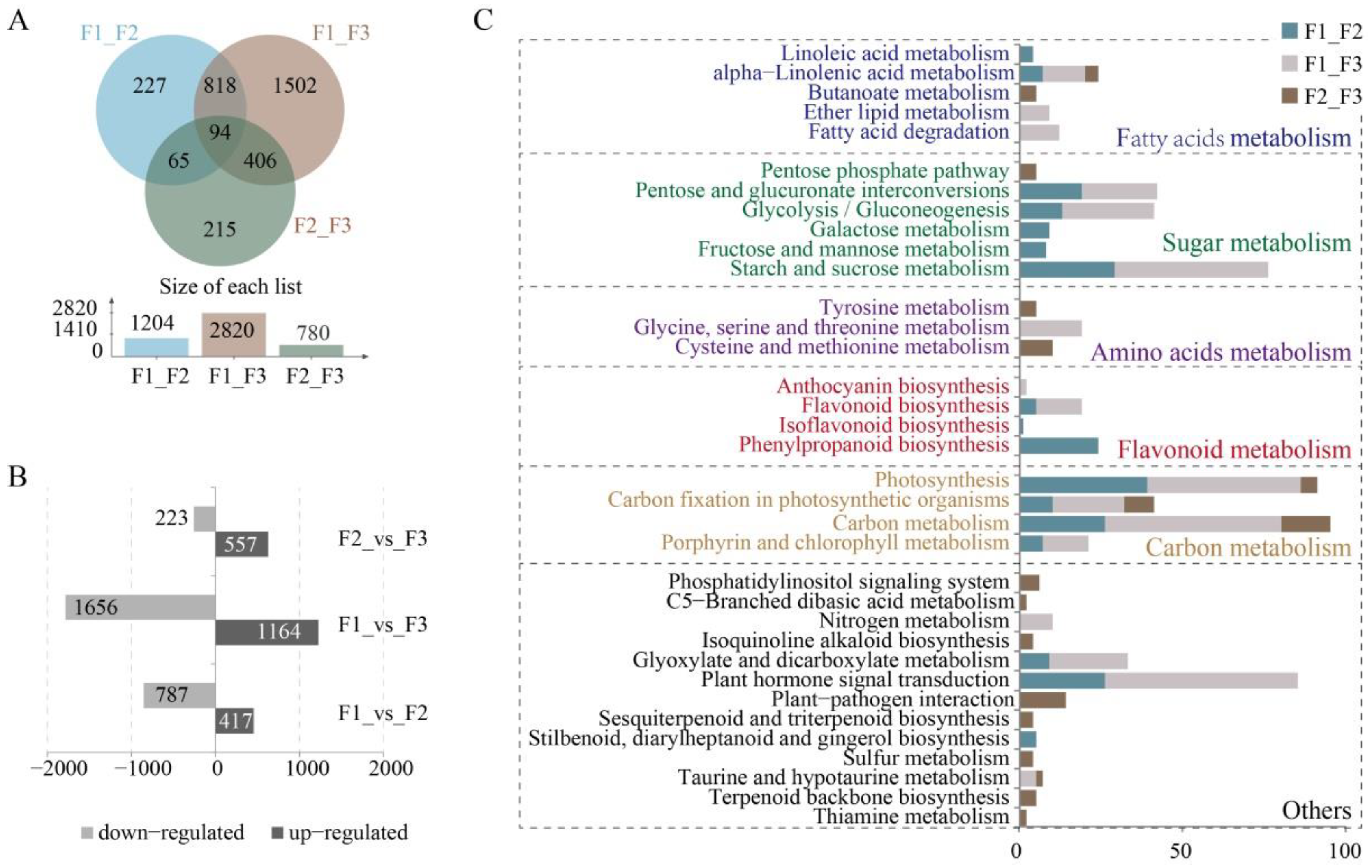 A

F1_F2

F1_F3

227

818

1502

94

65

406

215

F2_F3

Size of each list

2820

1410

0

1204

2820

780

F1_F2 F1_F3 F2_F3

B

223

557

F2_vs_F3

1656

1164

F1_vs_F3

787

417

F1_vs_F2

−2000 −1000 0 1000 2000

down−regulated up−regulated

C

F1_F2
F1_F3
F2_F3

Linoleic acid metabolism
alpha−Linolenic acid metabolism
Butanoate metabolism
Ether lipid metabolism
Fatty acid degradation

Fatty acids metabolism

Pentose phosphate pathway
Pentose and glucuronate interconversions
Glycolysis / Gluconeogenesis
Galactose metabolism
Fructose and mannose metabolism
Starch and sucrose metabolism

Sugar metabolism

Tyrosine metabolism
Glycine, serine and threonine metabolism
Cysteine and methionine metabolism

Amino acids metabolism

Anthocyanin biosynthesis
Flavonoid biosynthesis
Isoflavonoid biosynthesis
Phenylpropanoid biosynthesis

Flavonoid metabolism

Photosynthesis
Carbon fixation in photosynthetic organisms
Carbon metabolism
Porphyrin and chlorophyll metabolism

Carbon metabolism

Phosphatidylinositol signaling system
C5−Branched dibasic acid metabolism
Nitrogen metabolism
Isoquinoline alkaloid biosynthesis
Glyoxylate and dicarboxylate metabolism
Plant hormone signal transduction
Plant−pathogen interaction
Sesquiterpenoid and triterpenoid biosynthesis
Stilbenoid, diarylheptanoid and gingerol biosynthesis
Sulfur metabolism
Taurine and hypotaurine metabolism
Terpenoid backbone biosynthesis
Thiamine metabolism

Others

0 50 100